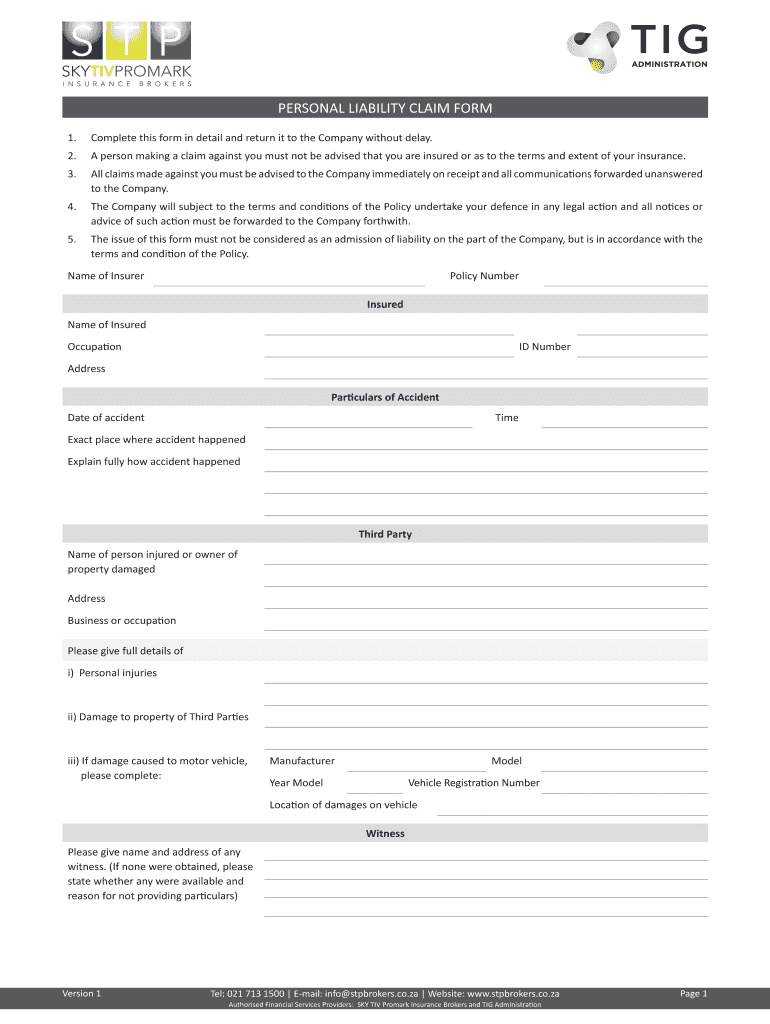 STP
SKYTIVPROMARK
INSURANCE BROKERS

TIG
ADMINISTRATION

PERSONAL LIABILITY CLAIM FORM

1. Complete this form in detail and return it to the Company without delay.

2. A person making a claim against you must not be advised that you are insured or as to the terms and extent of your insurance.

3. All claims made against you must be advised to the Company immediately on receipt and all communications forwarded unanswered to the Company.

4. The Company will subject to the terms and conditions of the Policy undertake your defence in any legal action and all notices or advice of such action must be forwarded to the Company forthwith.

5. The issue of this form must not be considered as an admission of liability on the part of the Company, but is in accordance with the terms and condition of the Policy.

Name of Insurer

Policy Number

Insured

Name of Insured

Occupation

ID Number

Address

Particulars of Accident

Date of accident

Time

Exact place where accident happened

Explain fully how accident happened

Third Party

Name of person injured or owner of property damaged

Address

Business or occupation

Please give full details of

i) Personal injuries

ii) Damage to property of Third Parties

iii) If damage caused to motor vehicle, please complete:

Manufacturer

Model

Year Model

Vehicle Registration Number

Location of damages on vehicle

Witness

Please give name and address of any witness. (If none were obtained, please state whether any were available and reason for not providing particulars)

Version 1

Tel: 021 713 1500 | E-mail: info@stpbrokers.co.za | Website: www.stpbrokers.co.za

Authorised Financial Services Providers: SKY TIV Promark Insurance Brokers and TIG Administration

Page 1